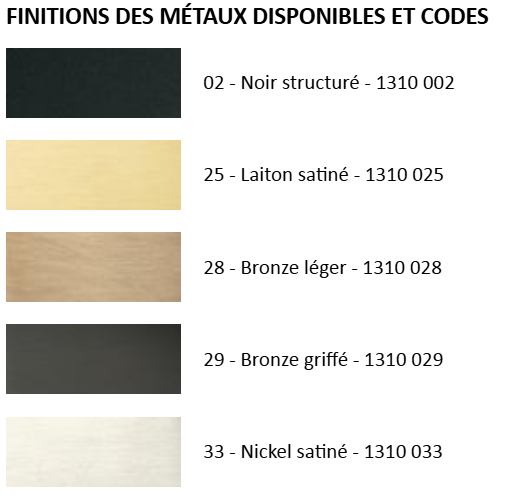 FINITIONS DES MÉTAUX DISPONIBLES ET CODES

02 - Noir structuré - 1310 002

25 - Laiton satiné - 1310 025

28 - Bronze léger - 1310 028

29 - Bronze griffé - 1310 029

33 - Nickel satiné - 1310 033